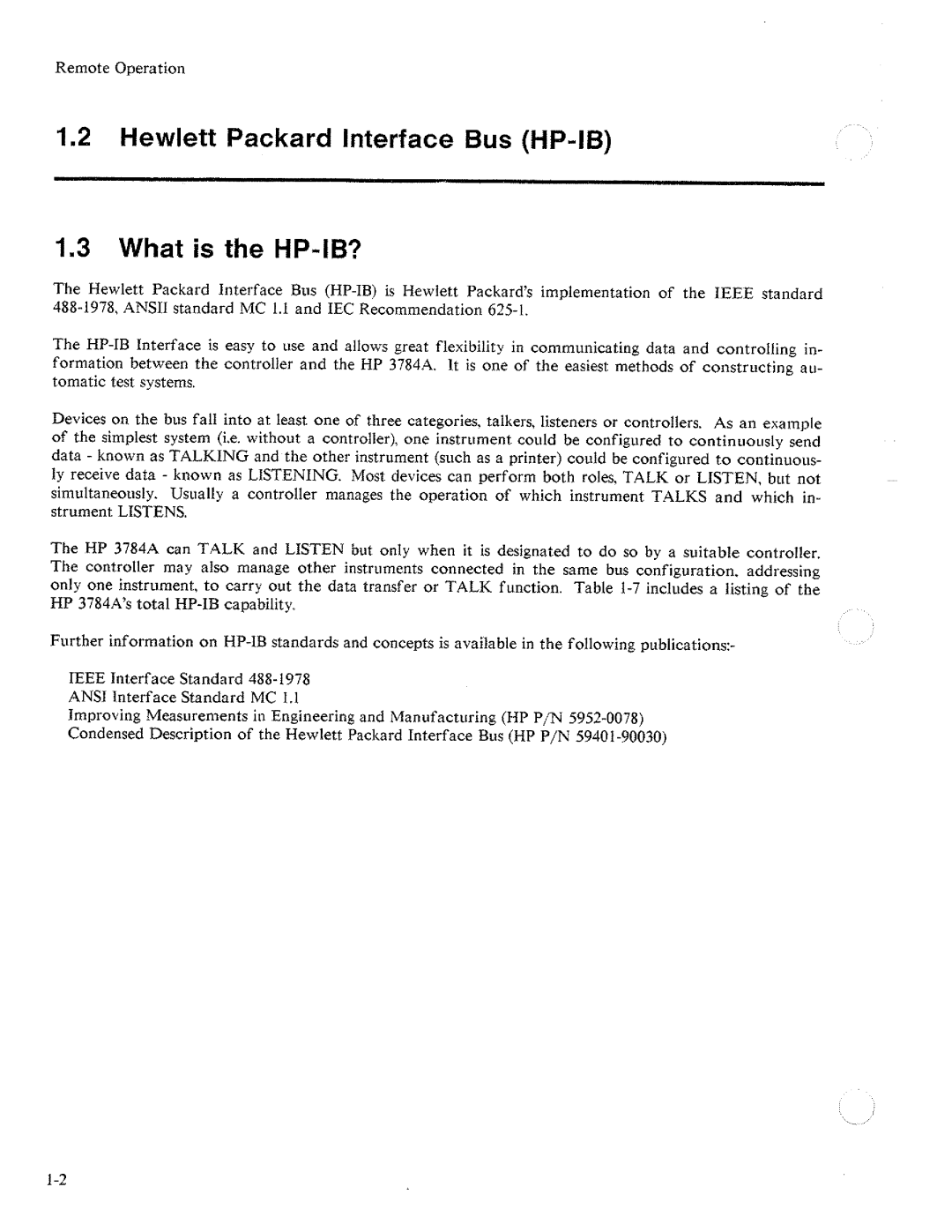 Remote Operation

1.2 Hewlett Packard Interface Bus (HP-IB)

1.3 What is the HP-IB?

The Hewlett Packard Interface Bus (HP-IB) is Hewlett Packard's implementation of the IEEE standard 488-1978, ANSII standard MC 1.1 and IEC Recommendation 625-1.

The HP-IB Interface is easy to use and allows great flexibility in communicating data and controlling information between the controller and the HP 3784A. It is one of the easiest methods of constructing automatic test systems.

Devices on the bus fall into at least one of three categories, talkers, listeners or controllers. As an example of the simplest system (i.e. without a controller), one instrument could be configured to continuously send data - known as TALKING and the other instrument (such as a printer) could be configured to continuously receive data - known as LISTENING. Most devices can perform both roles, TALK or LISTEN, but not simultaneously. Usually a controller manages the operation of which instrument TALKS and which instrument LISTENS.

The HP 3784A can TALK and LISTEN but only when it is designated to do so by a suitable controller. The controller may also manage other instruments connected in the same bus configuration, addressing only one instrument, to carry out the data transfer or TALK function. Table 1-7 includes a listing of the HP 3784A's total HP-IB capability.

Further information on HP-IB standards and concepts is available in the following publications:-

IEEE Interface Standard 488-1978
ANSI Interface Standard MC 1.1
Improving Measurements in Engineering and Manufacturing (HP P/N 5952-0078)
Condensed Description of the Hewlett Packard Interface Bus (HP P/N 59401-90030)

1-2